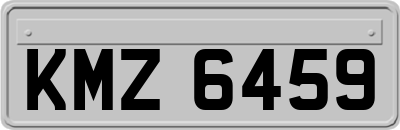 KMZ 6459